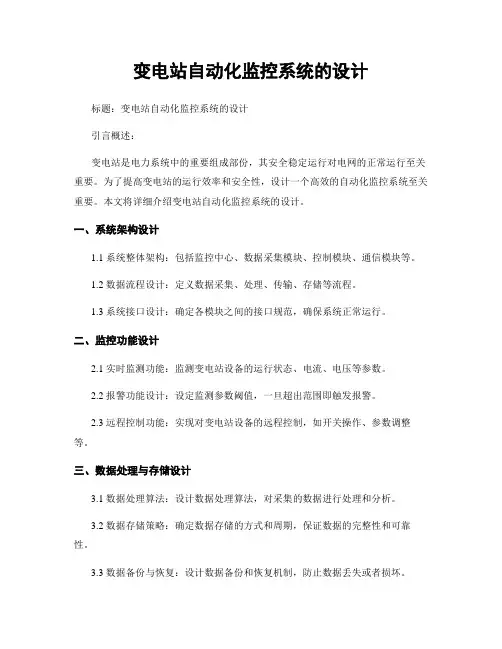 变电站自动化监控系统的设计

标题：变电站自动化监控系统的设计

引言概述：

变电站是电力系统中的重要组成部份，其安全稳定运行对电网的正常运行至关重要。为了提高变电站的运行效率和安全性，设计一个高效的自动化监控系统至关重要。本文将详细介绍变电站自动化监控系统的设计。

一、系统架构设计

1.1 系统整体架构：包括监控中心、数据采集模块、控制模块、通信模块等。

1.2 数据流程设计：定义数据采集、处理、传输、存储等流程。

1.3 系统接口设计：确定各模块之间的接口规范，确保系统正常运行。

二、监控功能设计

2.1 实时监测功能：监测变电站设备的运行状态、电流、电压等参数。

2.2 报警功能设计：设定监测参数阈值，一旦超出范围即触发报警。

2.3 远程控制功能：实现对变电站设备的远程控制，如开关操作、参数调整等。

三、数据处理与存储设计

3.1 数据处理算法：设计数据处理算法，对采集的数据进行处理和分析。

3.2 数据存储策略：确定数据存储的方式和周期，保证数据的完整性和可靠性。

3.3 数据备份与恢复：设计数据备份和恢复机制，防止数据丢失或者损坏。